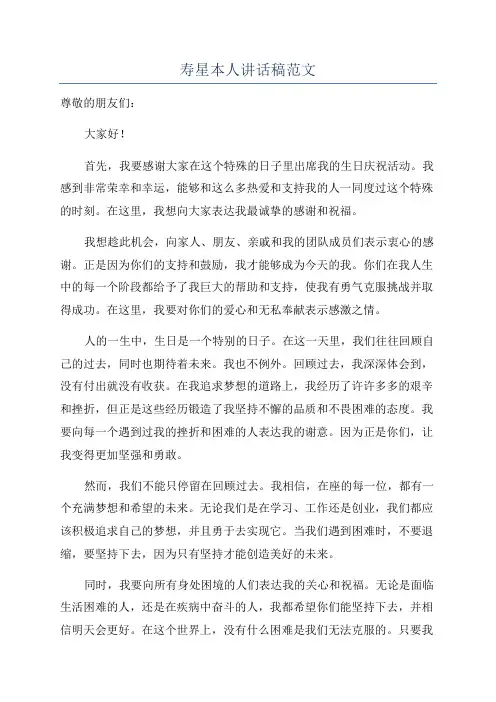 寿星本人讲话稿范文

尊敬的朋友们：

大家好！

首先，我要感谢大家在这个特殊的日子里出席我的生日庆祝活动。我感到非常荣幸和幸运，能够和这么多热爱和支持我的人一同度过这个特殊的时刻。在这里，我想向大家表达我最诚挚的感谢和祝福。

我想趁此机会，向家人、朋友、亲戚和我的团队成员们表示衷心的感谢。正是因为你们的支持和鼓励，我才能够成为今天的我。你们在我人生中的每一个阶段都给予了我巨大的帮助和支持，使我有勇气克服挑战并取得成功。在这里，我要对你们的爱心和无私奉献表示感激之情。

人的一生中，生日是一个特别的日子。在这一天里，我们往往回顾自己的过去，同时也期待着未来。我也不例外。回顾过去，我深深体会到，没有付出就没有收获。在我追求梦想的道路上，我经历了许许多多的艰辛和挫折，但正是这些经历锻造了我坚持不懈的品质和不畏困难的态度。我要向每一个遇到过我的挫折和困难的人表达我的谢意。因为正是你们，让我变得更加坚强和勇敢。

然而，我们不能只停留在回顾过去。我相信，在座的每一位，都有一个充满梦想和希望的未来。无论我们是在学习、工作还是创业，我们都应该积极追求自己的梦想，并且勇于去实现它。当我们遇到困难时，不要退缩，要坚持下去，因为只有坚持才能创造美好的未来。

同时，我要向所有身处困境的人们表达我的关心和祝福。无论是面临生活困难的人，还是在疾病中奋斗的人，我都希望你们能坚持下去，并相信明天会更好。在这个世界上，没有什么困难是我们无法克服的。只要我